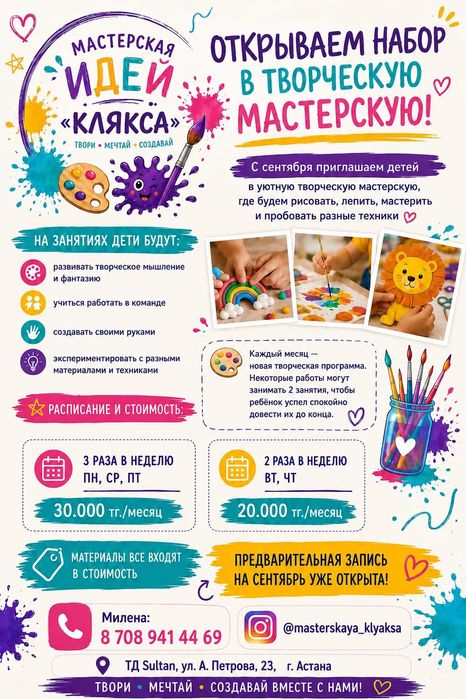 МАСТЕРСКАЯ
ИДЕЙ
«КЛЯКСА»
ТВОРИ • МЕЧТАЙ • СОЗДАВАЙ

ОТКРЫВАЕМ НАБОР
В ТВОРЧЕСКУЮ
МАСТЕРСКУЮ!

С сентября приглашаем детей
в уютную творческую мастерскую, где будем рисовать, лепить, мастерить и пробовать разные техники

НА ЗАНЯТИЯХ ДЕТИ БУДУТ:

развивать творческое мышление и фантазию

учиться работать в команде

создавать своими руками

экспериментировать с разными материалами и техниками

Каждый месяц — новая творческая программа. Некоторые работы могут занимать 2 занятия, чтобы ребёнок успел спокойно довести их до конца.

РАСПИСАНИЕ И СТОИМОСТЬ:

3 РАЗА В НЕДЕЛЮ
ПН, СР, ПТ
30.000 тг./месяц

2 РАЗА В НЕДЕЛЮ
ВТ, ЧТ
20.000 тг./месяц

МАТЕРИАЛЫ ВСЕ ВХОДЯТ В СТОИМОСТЬ

ПРЕДВАРИТЕЛЬНАЯ ЗАПИСЬ НА СЕНТЯБРЬ УЖЕ ОТКРЫТА!

Милена:
8 708 941 44 69

@masterskaya_klyaksa

ТД Sultan, ул. А. Петрова, 23, г. Астана

ТВОРИ • МЕЧТАЙ • СОЗДАВАЙ ВМЕСТЕ С НАМИ!